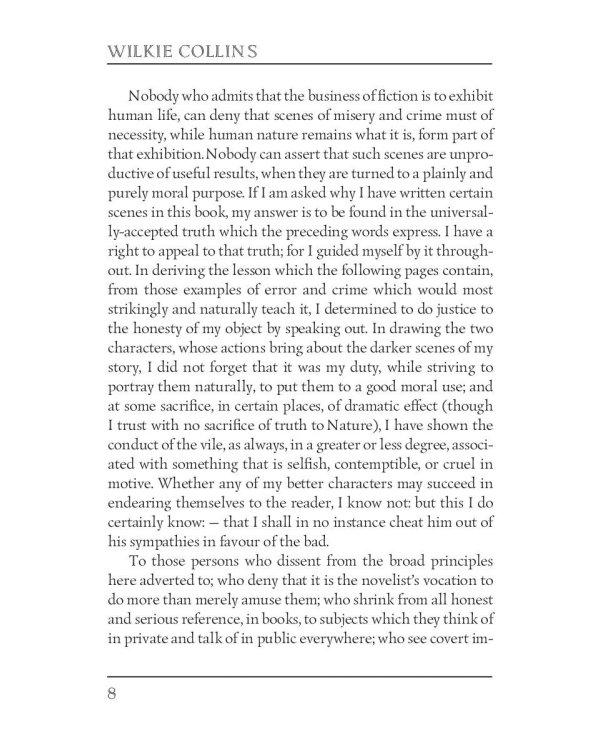 WILKIE COLLINS

Nobody who admits that the business of fiction is to exhibit human life, can deny that scenes of misery and crime must of necessity, while human nature remains what it is, form part of that exhibition. Nobody can assert that such scenes are unproductive of useful results, when they are turned to a plainly and purely moral purpose. If I am asked why I have written certain scenes in this book, my answer is to be found in the universally-accepted truth which the preceding words express. I have a right to appeal to that truth; for I guided myself by it throughout. In deriving the lesson which the following pages contain, from those examples of error and crime which would most strikingly and naturally teach it, I determined to do justice to the honesty of my object by speaking out. In drawing the two characters, whose actions bring about the darker scenes of my story, I did not forget that it was my duty, while striving to portray them naturally, to put them to a good moral use; and at some sacrifice, in certain places, of dramatic effect (though I trust with no sacrifice of truth to Nature), I have shown the conduct of the vile, as always, in a greater or less degree, associated with something that is selfish, contemptible, or cruel in motive. Whether any of my better characters may succeed in endearing themselves to the reader, I know not: but this I do certainly know: — that I shall in no instance cheat him out of his sympathies in favour of the bad.

To those persons who dissent from the broad principles here adverted to; who deny that it is the novelist's vocation to do more than merely amuse them; who shrink from all honest and serious reference, in books, to subjects which they think of in private and talk of in public everywhere; who see covert im-

8